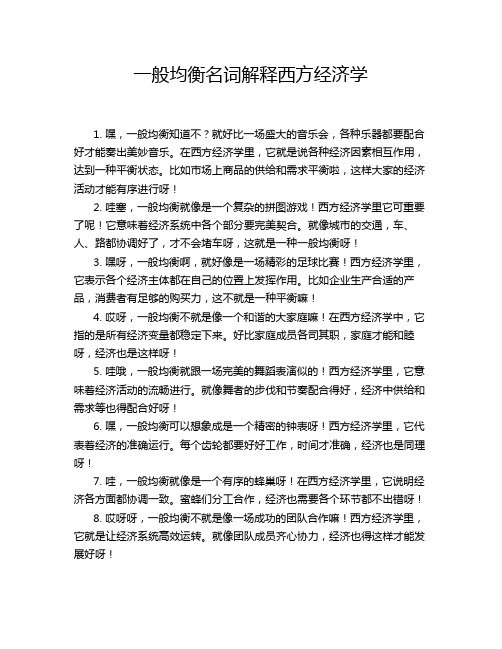 一般均衡名词解释西方经济学

1. 嘿，一般均衡知道不？就好比一场盛大的音乐会，各种乐器都要配合好才能奏出美妙音乐。在西方经济学里，它就是说各种经济因素相互作用，达到一种平衡状态。比如市场上商品的供给和需求平衡啦，这样大家的经济活动才能有序进行呀！

2. 哇塞，一般均衡就像是一个复杂的拼图游戏！西方经济学里它可重要了呢！它意味着经济系统中各个部分要完美契合。就像城市的交通，车、人、路都协调好了，才不会堵车呀，这就是一种一般均衡呀！

3. 嘿呀，一般均衡啊，就好像是一场精彩的足球比赛！西方经济学里，它表示各个经济主体都在自己的位置上发挥作用。比如企业生产合适的产品，消费者有足够的购买力，这不就是一种平衡嘛！

4. 哎呀，一般均衡不就是像一个和谐的大家庭嘛！在西方经济学中，它指的是所有经济变量都稳定下来。好比家庭成员各司其职，家庭才能和睦呀，经济也是这样呀！

5. 哇哦，一般均衡就跟一场完美的舞蹈表演似的！西方经济学里，它意味着经济活动的流畅进行。就像舞者的步伐和节奏配合得好，经济中供给和需求等也得配合好呀！

6. 嘿，一般均衡可以想象成是一个精密的钟表呀！西方经济学里，它代表着经济的准确运行。每个齿轮都要好好工作，时间才准确，经济也是同理呀！

7. 哇，一般均衡就像是一个有序的蜂巢呀！在西方经济学里，它说明经济各方面都协调一致。蜜蜂们分工合作，经济也需要各个环节都不出错呀！

8. 哎呀呀，一般均衡不就是像一场成功的团队合作嘛！西方经济学里，它就是让经济系统高效运转。就像团队成员齐心协力，经济也得这样才能发展好呀！